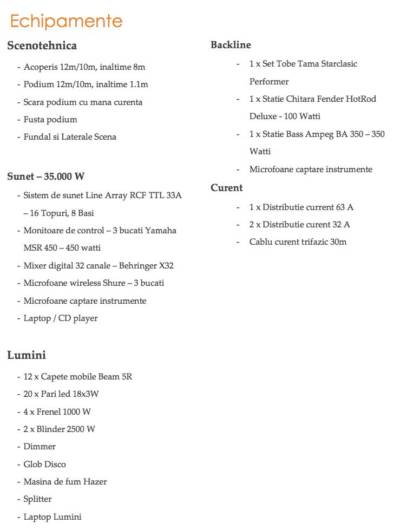 Echipamente

Scenotehnica

- Acoperis 12m/10m, inaltime 8m
- Podium 12m/10m, inaltime 1.1m
- Scara podium cu mana curenta
- Fusta podium
- Fundal si Laterale Scena

Sunet – 35.000 W

- Sistem de sunet Line Array RCF TTL 33A – 16 Topuri, 8 Basi
- Monitoare de control – 3 bucati Yamaha MSR 450 – 450 watti
- Mixer digital 32 canale – Behringer X32
- Microfoane wireless Shure – 3 bucati
- Microfoane captare instrumente
- Laptop / CD player

Lumini

- 12 x Capete mobile Beam 5R
- 20 x Pari led 18x3W
- 4 x Frenel 1000 W
- 2 x Blinder 2500 W
- Dimmer
- Glob Disco
- Masina de fum Hazer
- Splitter
- Laptop Lumini

Backline

- 1 x Set Tobe Tama Starclasic Performer
- 1 x Statie Chitara Fender HotRod Deluxe - 100 Watti
- 1 x Statie Bass Ampeg BA 350 – 350 Watti
- Microfoane captare instrumente

Curent

- 1 x Distributie current 63 A
- 2 x Distributie curent 32 A
- Cablu curent trifazic 30m